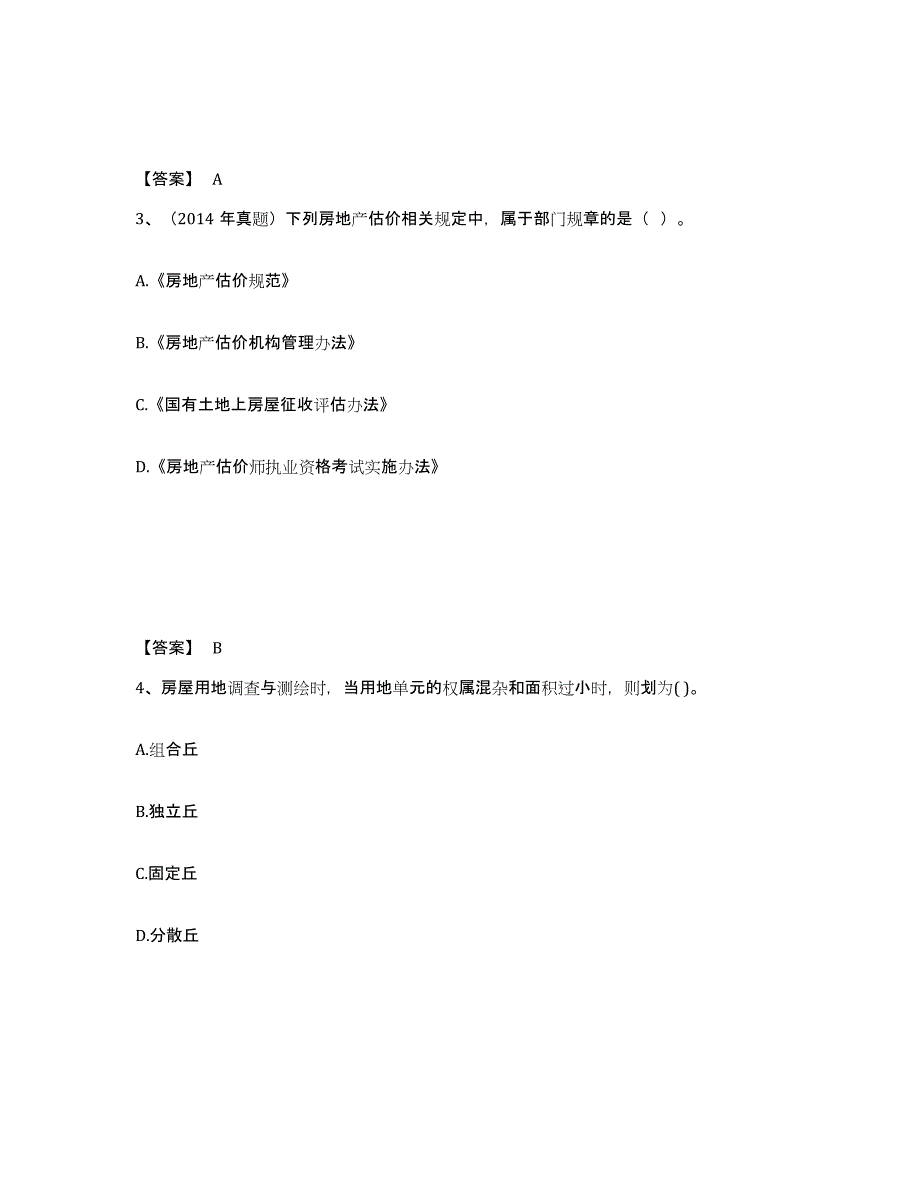 【答案】 A

3、（2014 年真题）下列房地产估价相关规定中，属于部门规章的是（ ）。

A.《房地产估价规范》

B.《房地产估价机构管理办法》

C.《国有土地上房屋征收评估办法》

D.《房地产估价师执业资格考试实施办法》

【答案】 B

4、房屋用地调查与测绘时，当用地单元的权属混杂和面积过小时，则划为( )。

A.组合丘

B.独立丘

C.固定丘

D.分散丘